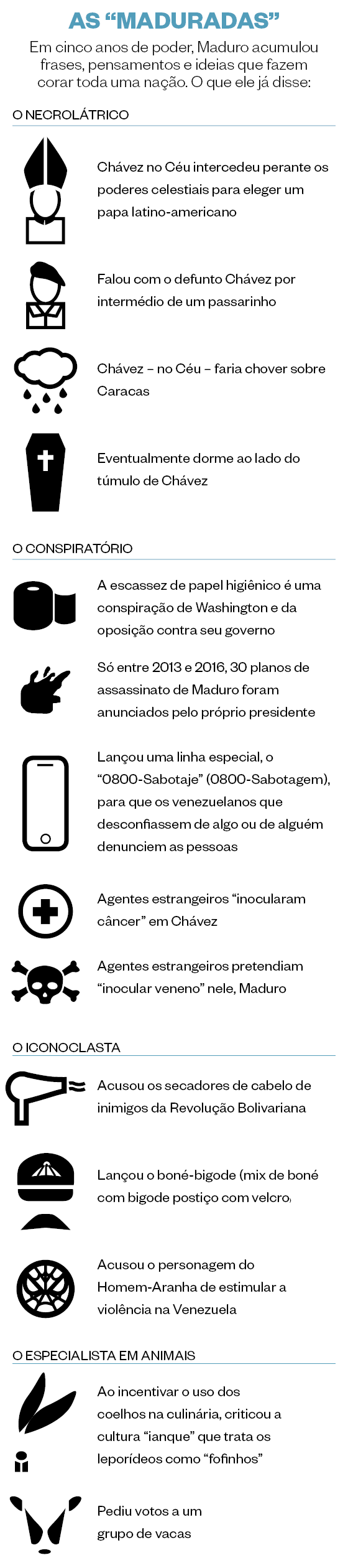 AS “MADURADAS”

Em cinco anos de poder, Maduro acumulou frases, pensamentos e ideias que fazem corar toda uma nação. O que ele já disse:

O NECROLÁTRICO

Chávez no Céu intercedeu perante os poderes celestiais para eleger um papa latino-americano

Falou com o defunto Chávez por intermédio de um passarinho

Chávez – no Céu – faria chover sobre Caracas

Eventualmente dorme ao lado do túmulo de Chávez

O CONSPIRATÓRIO

A escassez de papel higiênico é uma conspiração de Washington e da oposição contra seu governo

Só entre 2013 e 2016, 30 planos de assassinato de Maduro foram anunciados pelo próprio presidente

Lançou uma linha especial, o “0800-Sabotaje” (0800-Sabotagem), para que os venezuelanos que desconfiassem de algo ou de alguém denunciem as pessoas

Agentes estrangeiros “inocularam câncer” em Chávez

Agentes estrangeiros pretendiam “inocular veneno” nele, Maduro

O ICONOCLASTA

Acusou os secadores de cabelo de inimigos da Revolução Bolivariana

Lançou o boné-bigode (mix de boné com bigode postiço com velcro)

Acusou o personagem do Homem-Aranha de estimular a violência na Venezuela

O ESPECIALISTA EM ANIMAIS

Ao incentivar o uso dos coelhos na culinária, criticou a cultura “ianque” que trata os leporídeos como “fofinhos”

Pediu votos a um grupo de vacas